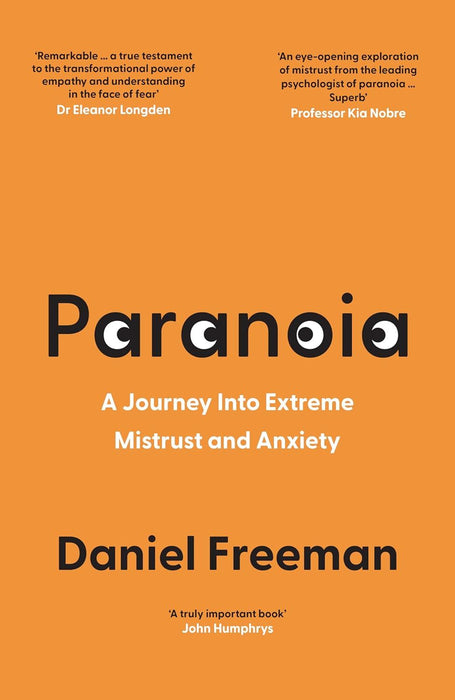 'Remarkable ... a true testament to the transformational power of empathy and understanding in the face of fear'
Dr Eleanor Longden

'An eye-opening exploration of mistrust from the leading psychologist of paranoia ... Superb'
Professor Kia Nobre

Paranoia

A Journey Into Extreme Mistrust and Anxiety

Daniel Freeman

'A truly important book'
John Humphrys